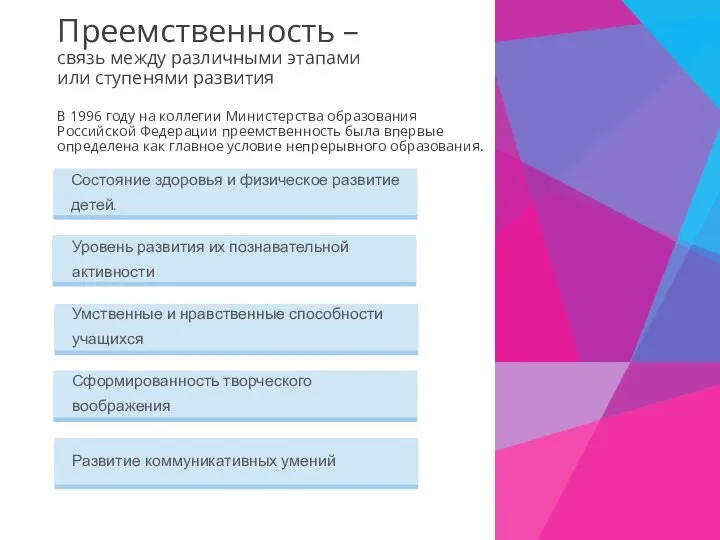 Преемственность –
связь между различными этапами или ступенями развития

В 1996 году на коллегии Министерства образования Российской Федерации преемственность была впервые определена как главное условие непрерывного образования.

Состояние здоровья и физическое развитие детей.

Уровень развития их познавательной активности

Умственные и нравственные способности учащихся

Сформированность творческого воображения

Развитие коммуникативных умений